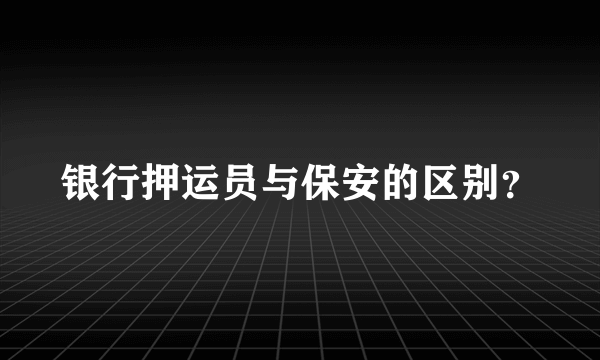 银行押运员与保安的区别?